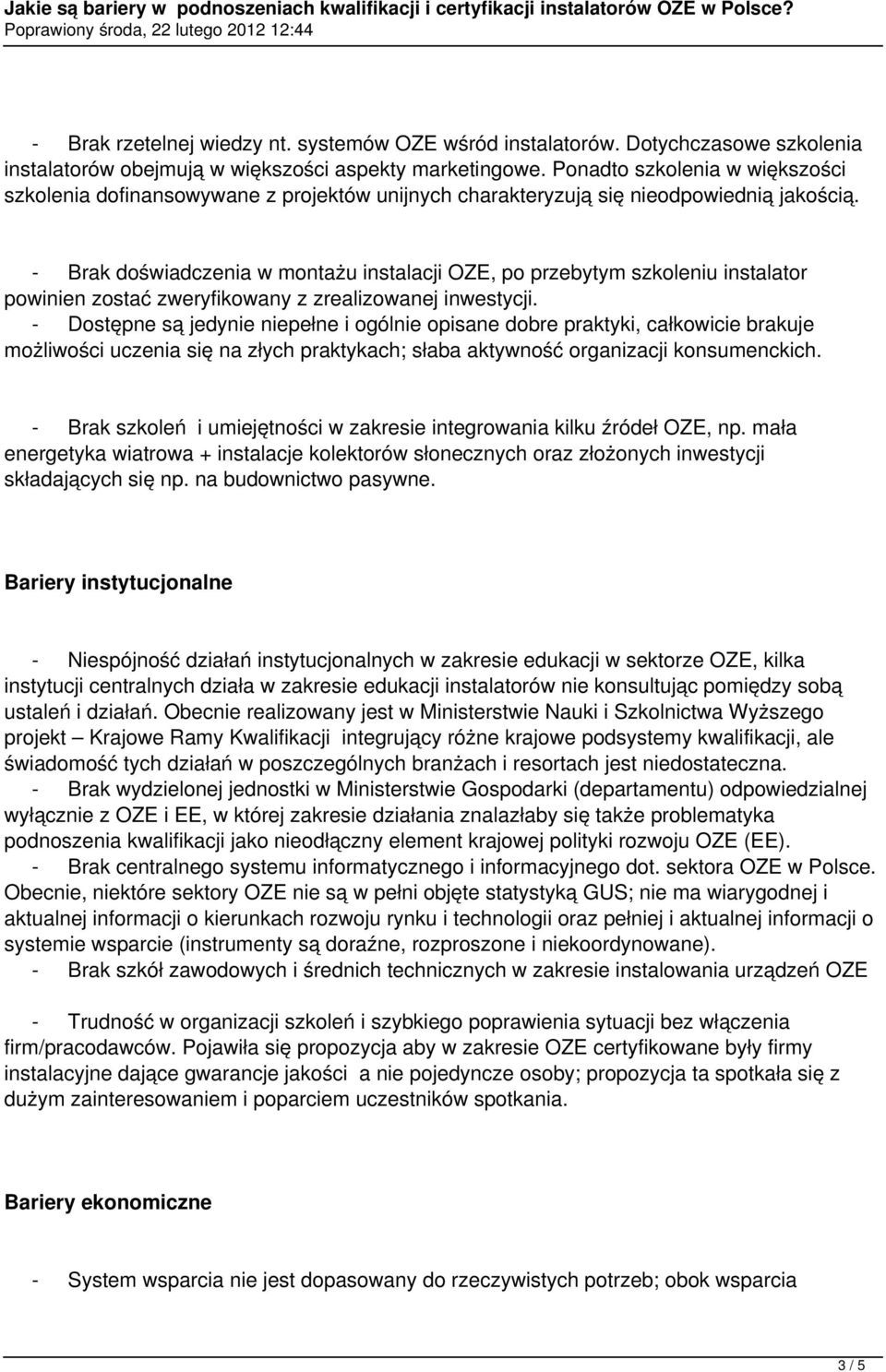 Jakie są bariery w podnoszeniach kwalifikacji i certyfikacji instalatorów OZE w Polsce?
Poprawiony środa, 22 lutego 2012 12:44

- Brak rzetelnej wiedzy nt. systemów OZE wśród instalatorów. Dotychczasowe szkolenia instalatorów obejmują w większości aspekty marketingowe. Ponadto szkolenia w większości szkolenia dofinansowywane z projektów unijnych charakteryzują się nieodpowiednią jakością.

- Brak doświadczenia w montażu instalacji OZE, po przebytym szkoleniu instalator powinien zostać zweryfikowany z zrealizowanej inwestycji.
- Dostępne są jedynie niepełne i ogólnie opisane dobre praktyki, całkowicie brakuje możliwości uczenia się na złych praktykach; słaba aktywność organizacji konsumenckich.

- Brak szkoleń i umiejętności w zakresie integrowania kilku źródeł OZE, np. mała energetyka wiatrowa + instalacje kolektorów słonecznych oraz złożonych inwestycji składających się np. na budownictwo pasywne.

Bariery instytucjonalne

- Niespójność działań instytucjonalnych w zakresie edukacji w sektorze OZE, kilka instytucji centralnych działa w zakresie edukacji instalatorów nie konsultując pomiędzy sobą ustaleń i działań. Obecnie realizowany jest w Ministerstwie Nauki i Szkolnictwa Wyższego projekt – Krajowe Ramy Kwalifikacji integrujący różne krajowe podsystemy kwalifikacji, ale świadomość tych działań w poszczególnych branżach i resortach jest niedostateczna.
- Brak wydzielonej jednostki w Ministerstwie Gospodarki (departamentu) odpowiedzialnej wyłącznie z OZE i EE, w której zakresie działania znalazłaby się także problematyka podnoszenia kwalifikacji jako nieodłączny element krajowej polityki rozwoju OZE (EE).
- Brak centralnego systemu informatycznego i informacyjnego dot. sektora OZE w Polsce. Obecnie, niektóre sektory OZE nie są w pełni objęte statystyką GUS; nie ma wiarygodnej i aktualnej informacji o kierunkach rozwoju rynku i technologii oraz pełniej i aktualnej informacji o systemie wsparcie (instrumenty są doraźne, rozproszone i niekoordynowane).
- Brak szkół zawodowych i średnich technicznych w zakresie instalowania urządzeń OZE

- Trudność w organizacji szkoleń i szybkiego poprawienia sytuacji bez włączenia firm/pracodawców. Pojawiła się propozycja aby w zakresie OZE certyfikowane były firmy instalacyjne dające gwarancje jakości a nie pojedyncze osoby; propozycja ta spotkała się z dużym zainteresowaniem i poparciem uczestników spotkania.

Bariery ekonomiczne

- System wsparcia nie jest dopasowany do rzeczywistych potrzeb; obok wsparcia

3 / 5